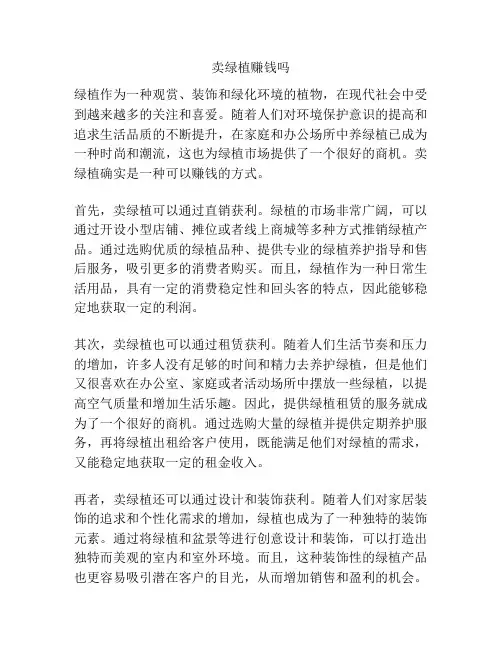 卖绿植赚钱吗

绿植作为一种观赏、装饰和绿化环境的植物，在现代社会中受到越来越多的关注和喜爱。随着人们对环境保护意识的提高和追求生活品质的不断提升，在家庭和办公场所中养绿植已成为一种时尚和潮流，这也为绿植市场提供了一个很好的商机。卖绿植确实是一种可以赚钱的方式。

首先，卖绿植可以通过直销获利。绿植的市场非常广阔，可以通过开设小型店铺、摊位或者线上商城等多种方式推销绿植产品。通过选购优质的绿植品种、提供专业的绿植养护指导和售后服务，吸引更多的消费者购买。而且，绿植作为一种日常生活用品，具有一定的消费稳定性和回头客的特点，因此能够稳定地获取一定的利润。

其次，卖绿植也可以通过租赁获利。随着人们生活节奏和压力的增加，许多人没有足够的时间和精力去养护绿植，但是他们又很喜欢在办公室、家庭或者活动场所中摆放一些绿植，以提高空气质量和增加生活乐趣。因此，提供绿植租赁的服务就成为了一个很好的商机。通过选购大量的绿植并提供定期养护服务，再将绿植出租给客户使用，既能满足他们对绿植的需求，又能稳定地获取一定的租金收入。

再者，卖绿植还可以通过设计和装饰获利。随着人们对家居装饰的追求和个性化需求的增加，绿植也成为了一种独特的装饰元素。通过将绿植和盆景等进行创意设计和装饰，可以打造出独特而美观的室内和室外环境。而且，这种装饰性的绿植产品也更容易吸引潜在客户的目光，从而增加销售和盈利的机会。